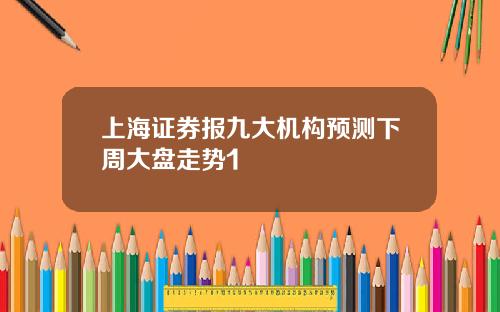 上海证券报九大机构预测下周大盘走势1